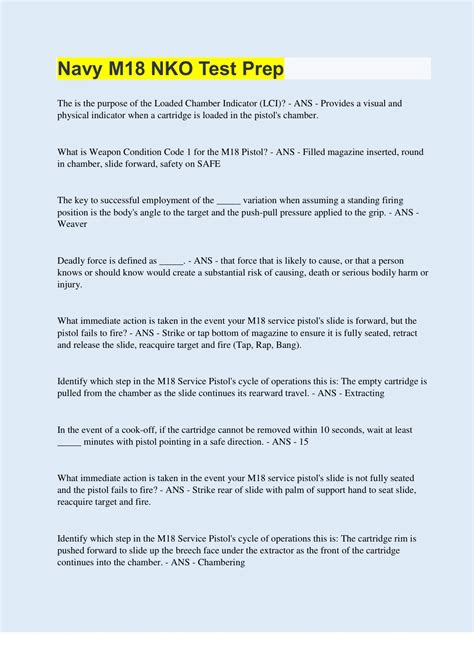 Navy M18 NKO Test Prep

The is the purpose of the Loaded Chamber Indicator (LCI)? - ANS - Provides a visual and physical indicator when a cartridge is loaded in the pistol's chamber.

What is Weapon Condition Code 1 for the M18 Pistol? - ANS - Filled magazine inserted, round in chamber, slide forward, safety on SAFE

The key to successful employment of the _____ variation when assuming a standing firing position is the body's angle to the target and the push-pull pressure applied to the grip. - ANS - Weaver

Deadly force is defined as _____. - ANS - that force that is likely to cause, or that a person knows or should know would create a substantial risk of causing, death or serious bodily harm or injury.

What immediate action is taken in the event your M18 service pistol's slide is forward, but the pistol fails to fire? - ANS - Strike or tap bottom of magazine to ensure it is fully seated, retract and release the slide, reacquire target and fire (Tap, Rap, Bang).

Identify which step in the M18 Service Pistol's cycle of operations this is: The empty cartridge is pulled from the chamber as the slide continues its rearward travel. - ANS - Extracting

In the event of a cook-off, if the cartridge cannot be removed within 10 seconds, wait at least _____ minutes with pistol pointing in a safe direction. - ANS - 15

What immediate action is taken in the event your M18 service pistol's slide is not fully seated and the pistol fails to fire? - ANS - Strike rear of slide with palm of support hand to seat slide, reacquire target and fire.

Identify which step in the M18 Service Pistol's cycle of operations this is: The cartridge rim is pushed forward to slide up the breech face under the extractor as the front of the cartridge continues into the chamber. - ANS - Chambering